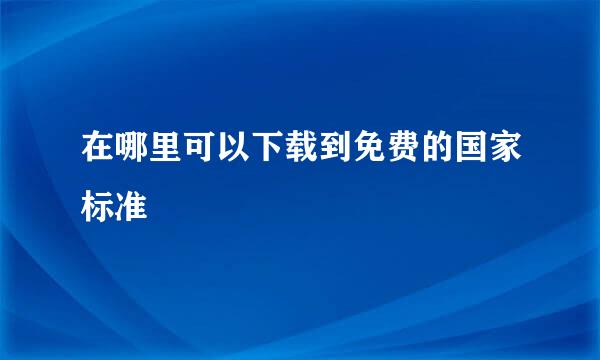 在哪里可以下载到免费的国家标准